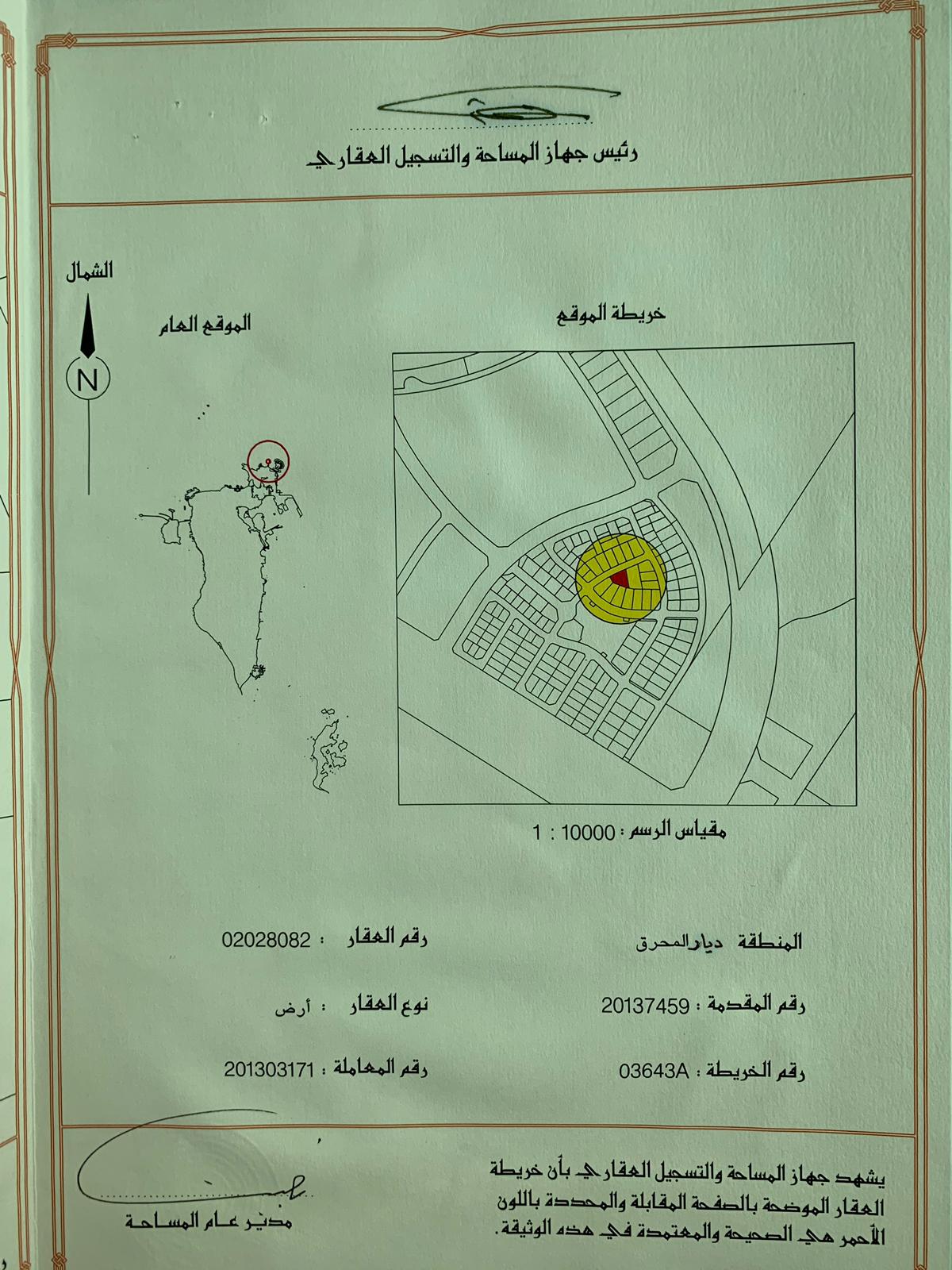 رئيس جهاز المساحة والتسجيل العقاري

الشمال

N

الموقع العام

خريطة الموقع

مقياس الرسم : 10000 : 1

المنطقة ديار المحرق

رقم العقار : 02028082

رقم المقدمة : 20137459

نوع العقار : أرض

رقم الخريطة : 03643A

رقم المعاملة : 201303171

يشهد جهاز المساحة والتسجيل العقاري بأن خريطة العقار الموضحة بالصفحة المقابلة والمحددة باللون الأحمر هي الصحيحة والمعتمدة في هذه الوثيقة.

مدير عام المساحة